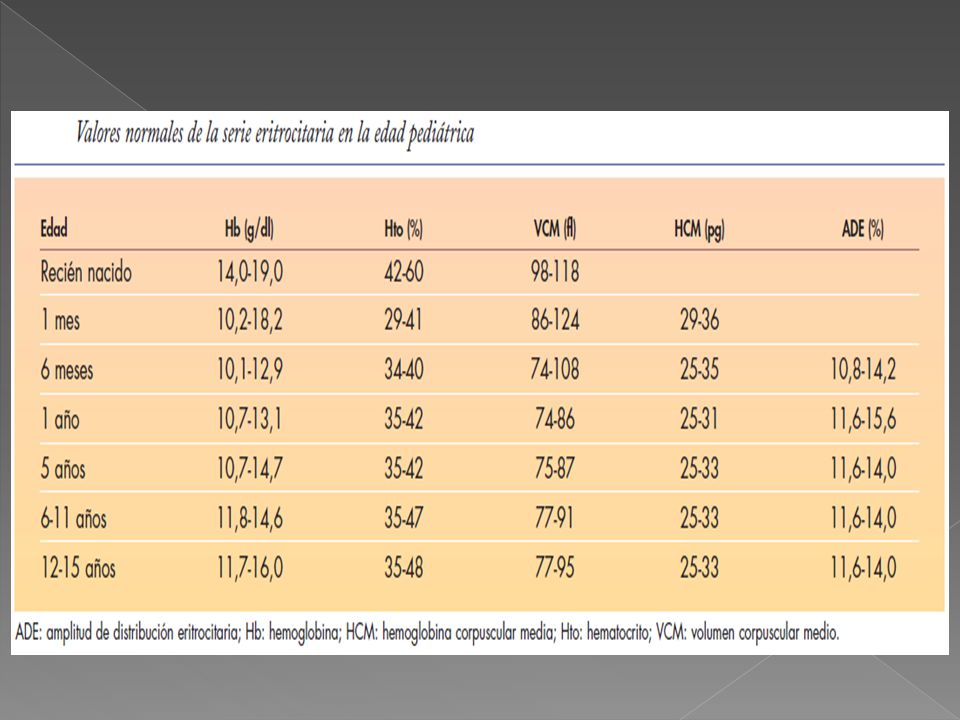 Valores normales de la serie eritrocitaria en la edad pediátrica

| Edad | Hb (g/dl) | Hto (%) | VCM (fl) | HCM (pg) | ADE (%) |
|---|---|---|---|---|---|
| Recién nacido | 14,0-19,0 | 42-60 | 98-118 | | |
| 1 mes | 10,2-18,2 | 29-41 | 86-124 | 29-36 | |
| 6 meses | 10,1-12,9 | 34-40 | 74-108 | 25-35 | 10,8-14,2 |
| 1 año | 10,7-13,1 | 35-42 | 74-86 | 25-31 | 11,6-15,6 |
| 5 años | 10,7-14,7 | 35-42 | 75-87 | 25-33 | 11,6-14,0 |
| 6-11 años | 11,8-14,6 | 35-47 | 77-91 | 25-33 | 11,6-14,0 |
| 12-15 años | 11,7-16,0 | 35-48 | 77-95 | 25-33 | 11,6-14,0 |

ADE: amplitud de distribución eritrocitaria; Hb: hemoglobina; HCM: hemoglobina corpuscular media; Hto: hematocrito; VCM: volumen corpuscular medio.